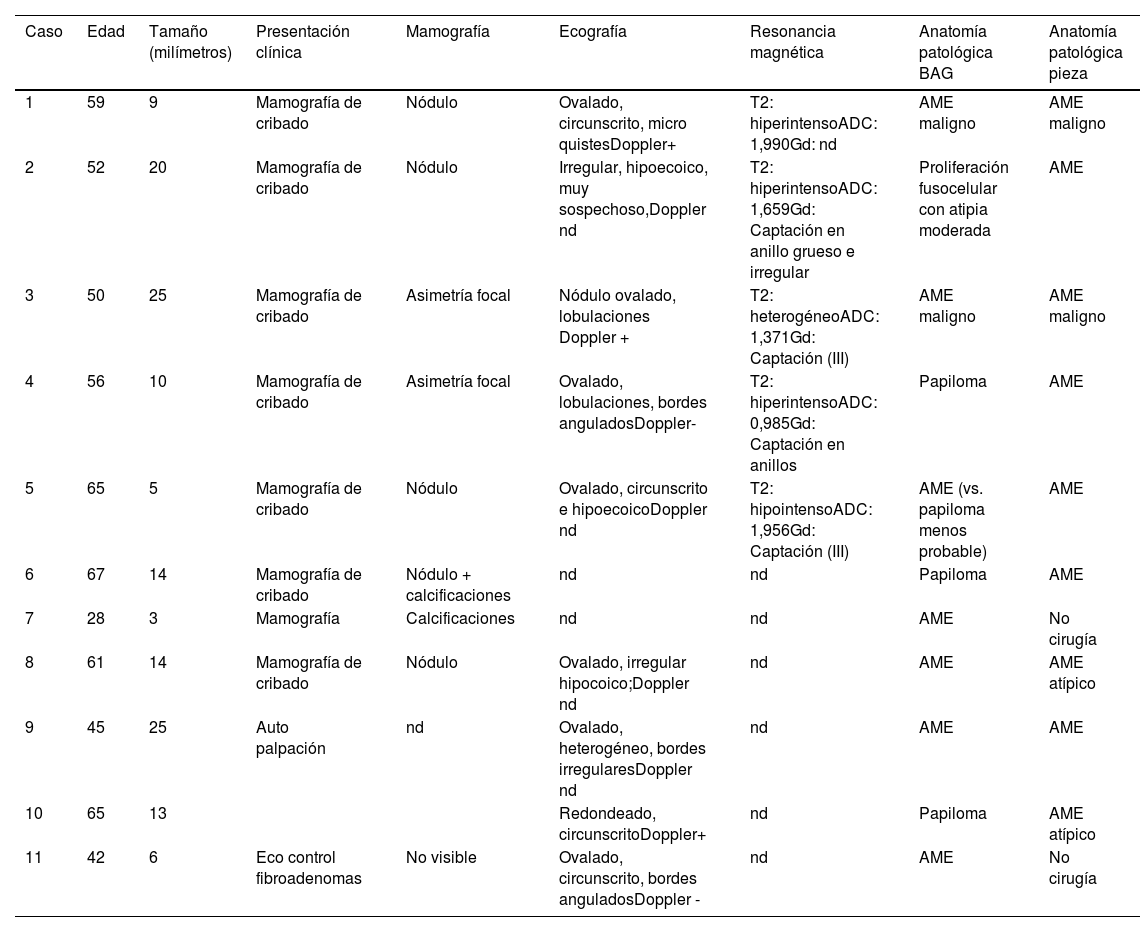 | Caso | Edad | Tamaño (milímetros) | Presentación clínica | Mamografía | Ecografía | Resonancia magnética | Anatomía patológica BAG | Anatomía patológica pieza |
|---|---|---|---|---|---|---|---|---|
| 1 | 59 | 9 | Mamografía de cribado | Nódulo | Ovalado, circunscrito, micro quistesDoppler+ | T2: hiperintensoADC: 1,990Gd: nd | AME maligno | AME maligno |
| 2 | 52 | 20 | Mamografía de cribado | Nódulo | Irregular, hipoecoico, muy sospechoso,Doppler nd | T2: hiperintensoADC: 1,659Gd: Captación en anillo grueso e irregular | Proliferación fusocelular con atipia moderada | AME |
| 3 | 50 | 25 | Mamografía de cribado | Asimetría focal | Nódulo ovalado, lobulaciones Doppler + | T2: heterogéneoADC: 1,371Gd: Captación (III) | AME maligno | AME maligno |
| 4 | 56 | 10 | Mamografía de cribado | Asimetría focal | Ovalado, lobulaciones, bordes anguladosDoppler- | T2: hiperintensoADC: 0,985Gd: Captación en anillos | Papiloma | AME |
| 5 | 65 | 5 | Mamografía de cribado | Nódulo | Ovalado, circunscrito e hipoecoicoDoppler nd | T2: hipointensoADC: 1,956Gd: Captación (III) | AME (vs. papiloma menos probable) | AME |
| 6 | 67 | 14 | Mamografía de cribado | Nódulo + calcificaciones | nd | nd | Papiloma | AME |
| 7 | 28 | 3 | Mamografía | Calcificaciones | nd | nd | AME | No cirugía |
| 8 | 61 | 14 | Mamografía de cribado | Nódulo | Ovalado, irregular hipocoico;Doppler nd | nd | AME | AME atípico |
| 9 | 45 | 25 | Auto palpación | nd | Ovalado, heterogéneo, bordes irregularesDoppler nd | nd | AME | AME |
| 10 | 65 | 13 | | | Redondeado, circunscritoDoppler+ | nd | Papiloma | AME atípico |
| 11 | 42 | 6 | Eco control fibroadenomas | No visible | Ovalado, circunscrito, bordes anguladosDoppler - | nd | AME | No cirugía |